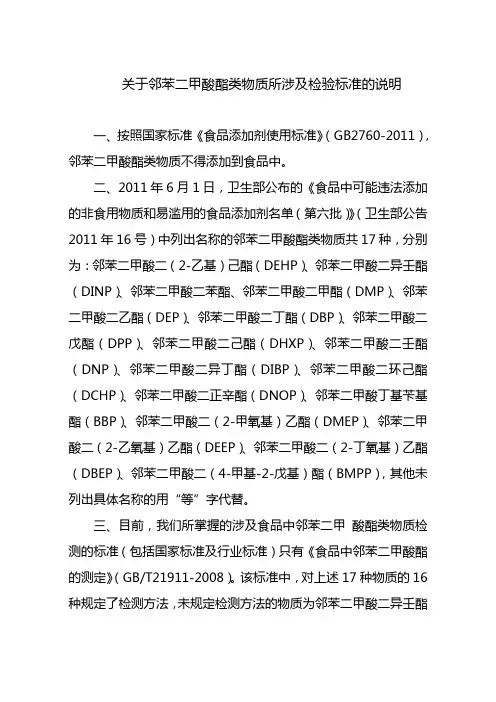 关于邻苯二甲酸酯类物质所涉及检验标准的说明

一、按照国家标准《食品添加剂使用标准》（GB2760-2011），邻苯二甲酸酯类物质不得添加到食品中。

二、2011 年 6 月 1 日，卫生部公布的《食品中可能违法添加的非食用物质和易滥用的食品添加剂名单（第六批）》（卫生部公告 2011 年 16 号）中列出名称的邻苯二甲酸酯类物质共 17 种，分别为：邻苯二甲酸二（2-乙基）己酯（DEHP）、邻苯二甲酸二异壬酯（DINP）、邻苯二甲酸二苯酯、邻苯二甲酸二甲酯（DMP）、邻苯二甲酸二乙酯（DEP）、邻苯二甲酸二丁酯（DBP）、邻苯二甲酸二戊酯（DPP）、邻苯二甲酸二己酯（DHXP）、邻苯二甲酸二壬酯（DNP）、邻苯二甲酸二异丁酯（DIBP）、邻苯二甲酸二环己酯（DCHP）、邻苯二甲酸二正辛酯（DNOP）、邻苯二甲酸丁基苄基酯（BBP）、邻苯二甲酸二（2-甲氧基）乙酯（DMEP）、邻苯二甲酸二（2-乙氧基）乙酯（DEEP）、邻苯二甲酸二（2-丁氧基）乙酯（DBEP）、邻苯二甲酸二（4-甲基-2-戊基）酯（BMPP），其他未列出具体名称的用“等”字代替。

三、目前，我们所掌握的涉及食品中邻苯二甲 酸酯类物质检测的标准（包括国家标准及行业标准）只有《食品中邻苯二甲酸酯的测定》（GB/T21911-2008）。该标准中，对上述 17 种物质的 16 种规定了检测方法，未规定检测方法的物质为邻苯二甲酸二异壬酯